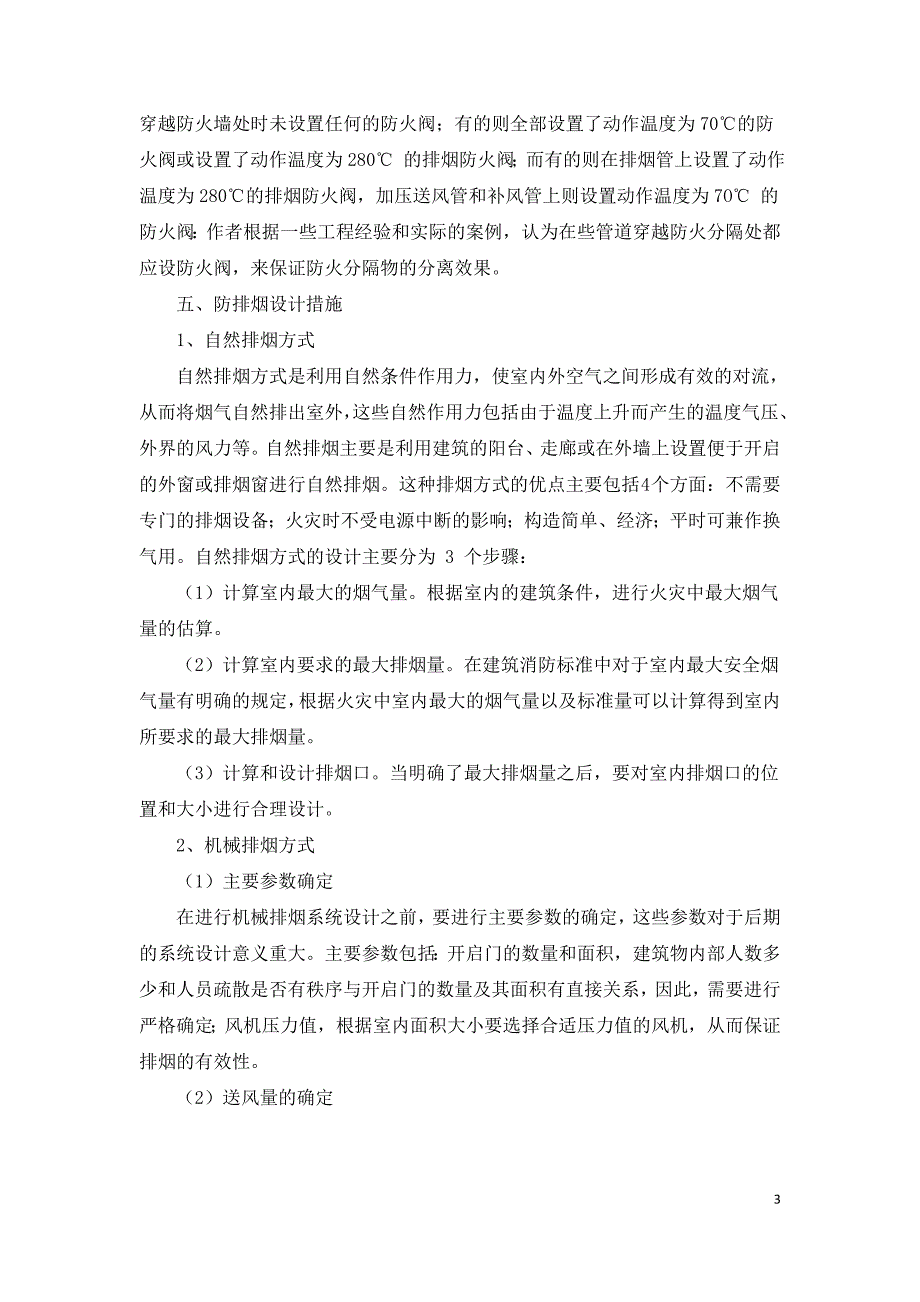 穿越防火墙处时未设置任何的防火阀；有的则全部设置了动作温度为70℃的防火阀或设置了动作温度为280℃ 的排烟防火阀；而有的则在排烟管上设置了动作温度为280℃的排烟防火阀，加压送风管和补风管上则设置动作温度为70℃ 的防火阀；作者根据一些工程经验和实际的案例，认为在些管道穿越防火分隔处都应设防火阀，来保证防火分隔物的分离效果。

五、防排烟设计措施

1、自然排烟方式

自然排烟方式是利用自然条件作用力，使室内外空气之间形成有效的对流，从而将烟气自然排出室外，这些自然作用力包括由于温度上升而产生的温度气压、外界的风力等。自然排烟主要是利用建筑的阳台、走廊或在外墙上设置便于开启的外窗或排烟窗进行自然排烟。这种排烟方式的优点主要包括4个方面：不需要专门的排烟设备；火灾时不受电源中断的影响；构造简单、经济；平时可兼作换气用。自然排烟方式的设计主要分为 3 个步骤：

（1）计算室内最大的烟气量。根据室内的建筑条件，进行火灾中最大烟气量的估算。

（2）计算室内要求的最大排烟量。在建筑消防标准中对于室内最大安全烟气量有明确的规定，根据火灾中室内最大的烟气量以及标准量可以计算得到室内所要求的最大排烟量。

（3）计算和设计排烟口。当明确了最大排烟量之后，要对室内排烟口的位置和大小进行合理设计。

2、机械排烟方式

（1）主要参数确定

在进行机械排烟系统设计之前，要进行主要参数的确定，这些参数对于后期的系统设计意义重大。主要参数包括：开启门的数量和面积，建筑物内部人数多少和人员疏散是否有秩序与开启门的数量及其面积有直接关系，因此，需要进行严格确定；风机压力值，根据室内面积大小要选择合适压力值的风机，从而保证排烟的有效性。

（2）送风量的确定

3